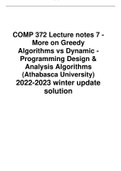 COMP 372 Lecture notes 7 - More on Greedy Algorithms vs Dynamic - Programming Design & Analysis Algorithms (Athabasca University) 2022-2023 winter update solution